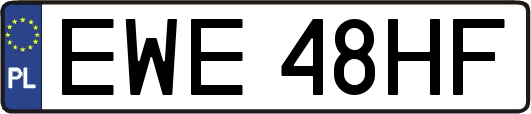 PL
EWE 48HF